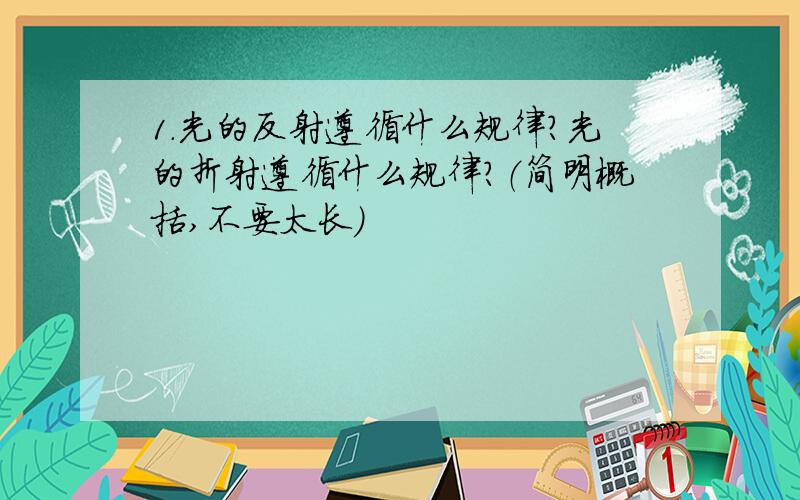 1.光的反射遵循什么规律?光的折射遵循什么规律?(简明概括,不要太长)